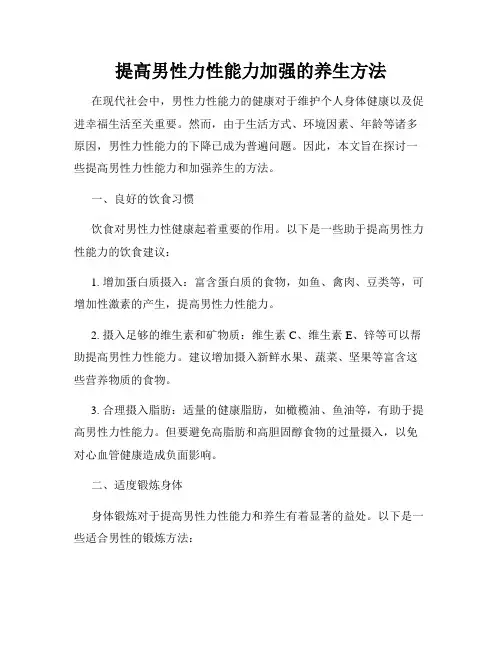 提高男性力性能力加强的养生方法

在现代社会中，男性力性能力的健康对于维护个人身体健康以及促进幸福生活至关重要。然而，由于生活方式、环境因素、年龄等诸多原因，男性力性能力的下降已成为普遍问题。因此，本文旨在探讨一些提高男性力性能力和加强养生的方法。

一、良好的饮食习惯

饮食对男性力性健康起着重要的作用。以下是一些助于提高男性力性能力的饮食建议：

1. 增加蛋白质摄入：富含蛋白质的食物，如鱼、禽肉、豆类等，可增加性激素的产生，提高男性力性能力。

2. 摄入足够的维生素和矿物质：维生素 C、维生素 E、锌等可以帮助提高男性力性能力。建议增加摄入新鲜水果、蔬菜、坚果等富含这些营养物质的食物。

3. 合理摄入脂肪：适量的健康脂肪，如橄榄油、鱼油等，有助于提高男性力性能力。但要避免高脂肪和高胆固醇食物的过量摄入，以免对心血管健康造成负面影响。

二、适度锻炼身体

身体锻炼对于提高男性力性能力和养生有着显著的益处。以下是一些适合男性的锻炼方法：